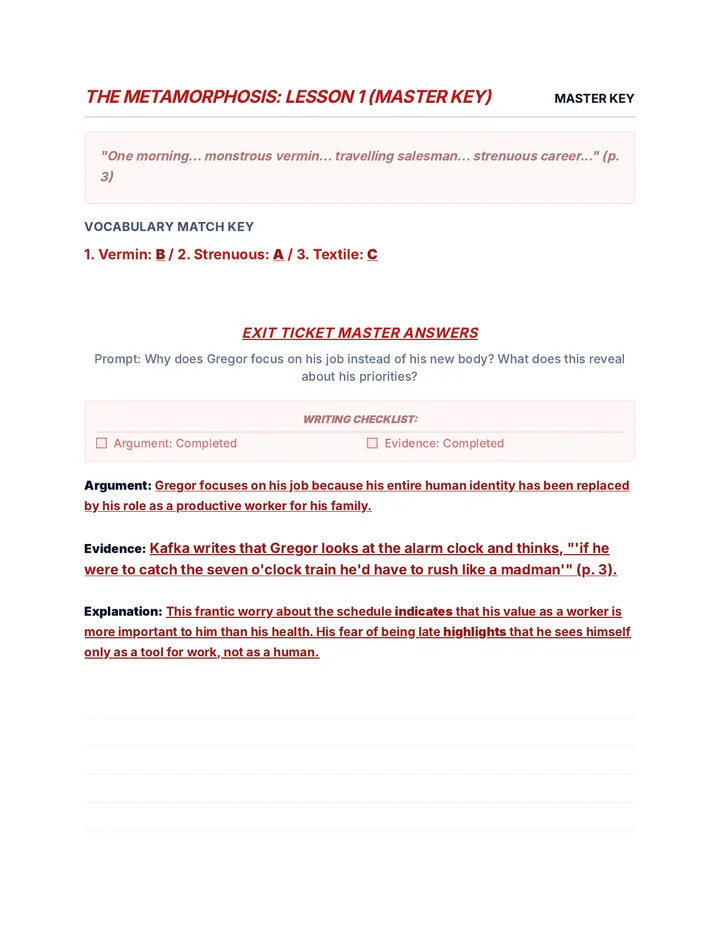 THE METAMORPHOSIS: LESSON 1 (MASTER KEY)
MASTER KEY

"One morning... monstrous vermin... travelling salesman... strenuous career..." (p. 3)

VOCABULARY MATCH KEY

1. Vermin: B / 2. Strenuous: A / 3. Textile: C

EXIT TICKET MASTER ANSWERS

Prompt: Why does Gregor focus on his job instead of his new body? What does this reveal about his priorities?

WRITING CHECKLIST:

☐ Argument: Completed ☐ Evidence: Completed

Argument: Gregor focuses on his job because his entire human identity has been replaced by his role as a productive worker for his family.

Evidence: Kafka writes that Gregor looks at the alarm clock and thinks, "'if he were to catch the seven o'clock train he'd have to rush like a madman'" (p. 3).

Explanation: This frantic worry about the schedule indicates that his value as a worker is more important to him than his health. His fear of being late highlights that he sees himself only as a tool for work, not as a human.